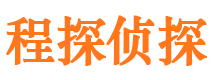 程探侦探